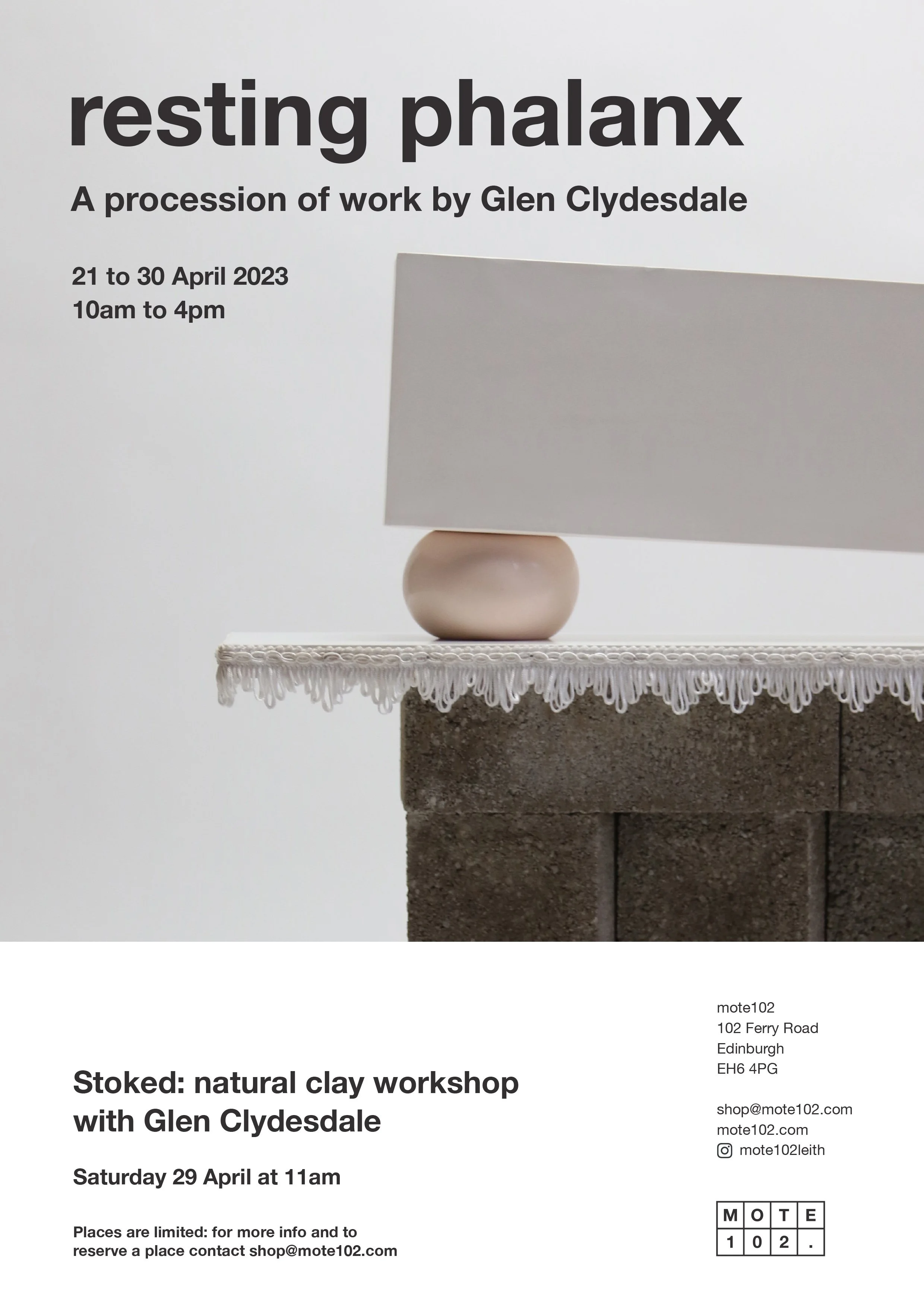 resting phalanx

A procession of work by Glen Clydesdale

21 to 30 April 2023
10am to 4pm

Stoked: natural clay workshop
with Glen Clydesdale

Saturday 29 April at 11am

Places are limited: for more info and to reserve a place contact shop@mote102.com

mote102
102 Ferry Road
Edinburgh
EH6 4PG

shop@mote102.com
mote102.com
mote102leith

MOTE
102.